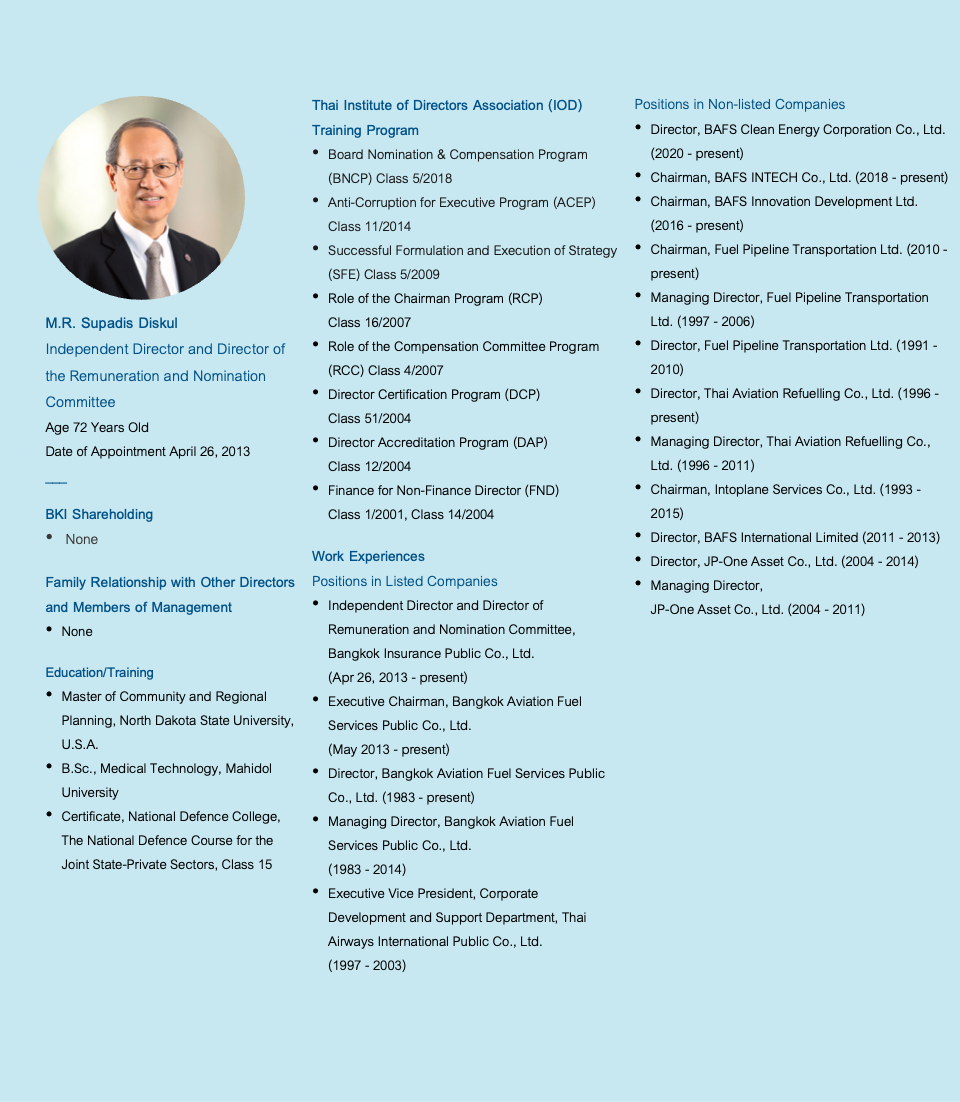 M.R. Supadis Diskul
Independent Director and Director of the Remuneration and Nomination Committee
Age 72 Years Old
Date of Appointment April 26, 2013

BKI Shareholding
• None

Family Relationship with Other Directors and Members of Management
• None

Education/Training
• Master of Community and Regional Planning, North Dakota State University, U.S.A.
• B.Sc., Medical Technology, Mahidol University
• Certificate, National Defence College, The National Defence Course for the Joint State-Private Sectors, Class 15

Thai Institute of Directors Association (IOD) Training Program
• Board Nomination & Compensation Program (BNCP) Class 5/2018
• Anti-Corruption for Executive Program (ACEP) Class 11/2014
• Successful Formulation and Execution of Strategy (SFE) Class 5/2009
• Role of the Chairman Program (RCP) Class 16/2007
• Role of the Compensation Committee Program (RCC) Class 4/2007
• Director Certification Program (DCP) Class 51/2004
• Director Accreditation Program (DAP) Class 12/2004
• Finance for Non-Finance Director (FND) Class 1/2001, Class 14/2004

Work Experiences
Positions in Listed Companies
• Independent Director and Director of Remuneration and Nomination Committee, Bangkok Insurance Public Co., Ltd. (Apr 26, 2013 - present)
• Executive Chairman, Bangkok Aviation Fuel Services Public Co., Ltd. (May 2013 - present)
• Director, Bangkok Aviation Fuel Services Public Co., Ltd. (1983 - present)
• Managing Director, Bangkok Aviation Fuel Services Public Co., Ltd. (1983 - 2014)
• Executive Vice President, Corporate Development and Support Department, Thai Airways International Public Co., Ltd. (1997 - 2003)

Positions in Non-listed Companies
• Director, BAFS Clean Energy Corporation Co., Ltd. (2020 - present)
• Chairman, BAFS INTECH Co., Ltd. (2018 - present)
• Chairman, BAFS Innovation Development Ltd. (2016 - present)
• Chairman, Fuel Pipeline Transportation Ltd. (2010 - present)
• Managing Director, Fuel Pipeline Transportation Ltd. (1997 - 2006)
• Director, Fuel Pipeline Transportation Ltd. (1991 - 2010)
• Director, Thai Aviation Refuelling Co., Ltd. (1996 - present)
• Managing Director, Thai Aviation Refuelling Co., Ltd. (1996 - 2011)
• Chairman, Intoplane Services Co., Ltd. (1993 - 2015)
• Director, BAFS International Limited (2011 - 2013)
• Director, JP-One Asset Co., Ltd. (2004 - 2014)
• Managing Director, JP-One Asset Co., Ltd. (2004 - 2011)